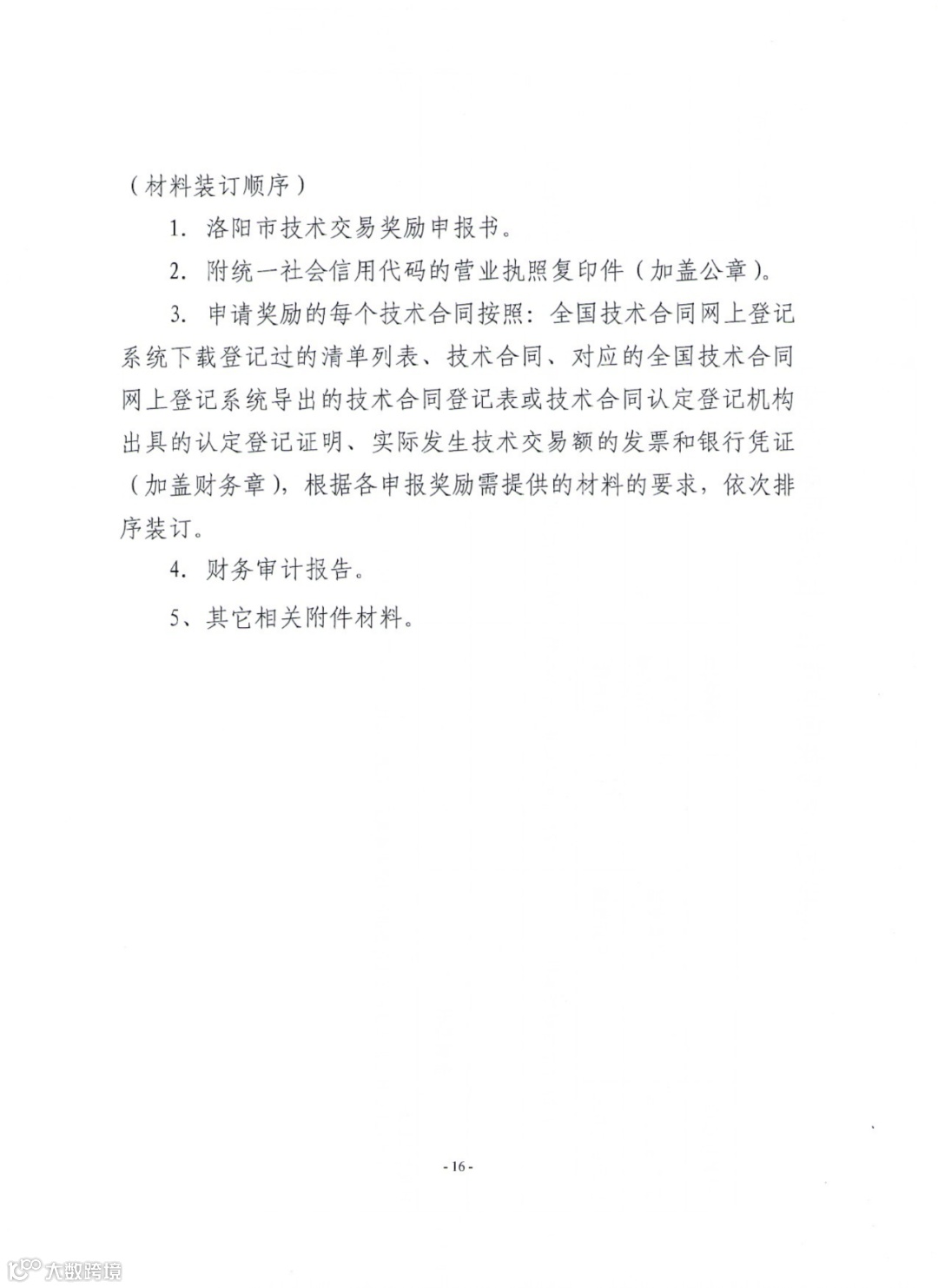 （材料装订顺序）

1. 洛阳市技术交易奖励申报书。

2. 附统一社会信用代码的营业执照复印件（加盖公章）。

3. 申请奖励的每个技术合同按照：全国技术合同网上登记系统下载登记过的清单列表、技术合同、对应的全国技术合同网上登记系统导出的技术合同登记表或技术合同认定登记机构出具的认定登记证明、实际发生技术交易额的发票和银行凭证（加盖财务章），根据各申报奖励需提供的材料的要求，依次排序装订。

4. 财务审计报告。

5、其它相关附件材料。

- 16 -

大数跨境